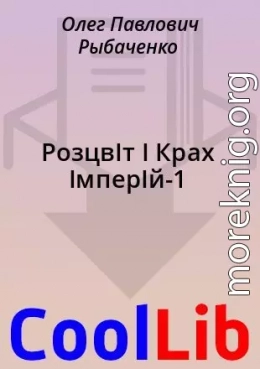 Олег Павлович Рыбаченко

РозцвІт І Крах ІмперІй-1

moreknig.org

CoolLib